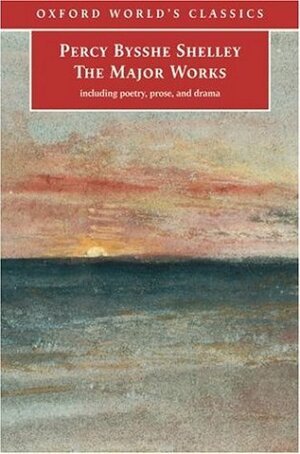 OXFORD WORLD'S CLASSICS

PERCY BYSSHE SHELLEY
THE MAJOR WORKS

including poetry, prose, and drama